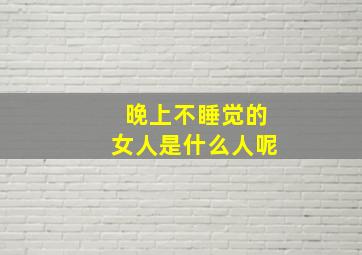 晚上不睡觉的
女人是什么人呢